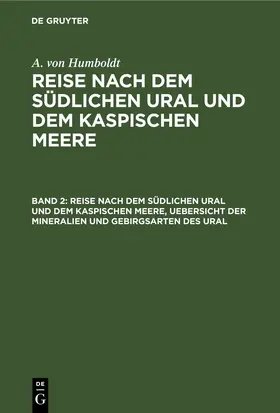 DE GRUYTER

A. von Humboldt

REISE NACH DEM SÜDLICHEN URAL UND DEM KASPISCHEN MEERE

BAND 2: REISE NACH DEM SÜDLICHEN URAL UND DEM KASPISCHEN MEERE, UEBERSICHT DER MINERALIEN UND GEBIRGSARTEN DES URAL

DE G